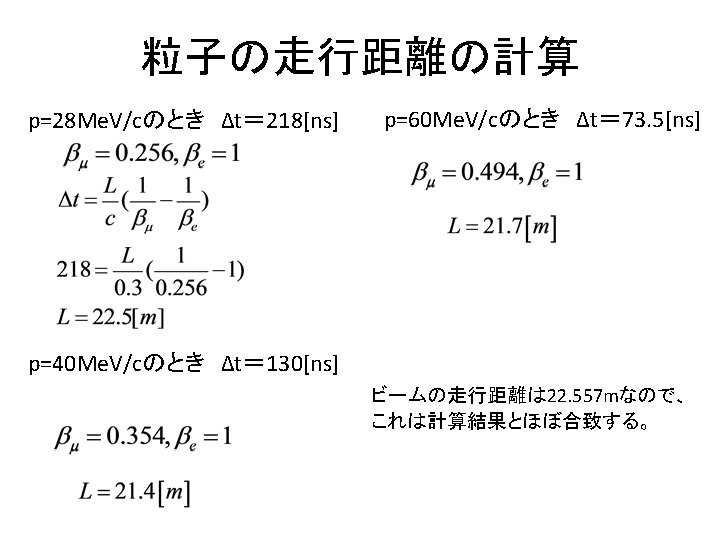 粒子の走行距離の計算

p=28MeV/cのとき Δt＝218[ns]

$\beta_\mu = 0.256, \beta_e = 1$

$\Delta t = \frac{L}{c}(\frac{1}{\beta_\mu} - \frac{1}{\beta_e})$

$218 = \frac{L}{0.3}(\frac{1}{0.256} - 1)$

$L = 22.5[m]$

p=40MeV/cのとき Δt＝130[ns]

$\beta_\mu = 0.354, \beta_e = 1$

$L = 21.4[m]$

p=60MeV/cのとき Δt＝73.5[ns]

$\beta_\mu = 0.494, \beta_e = 1$

$L = 21.7[m]$

ビームの走行距離は22.557mなので、これは計算結果とほぼ合致する。